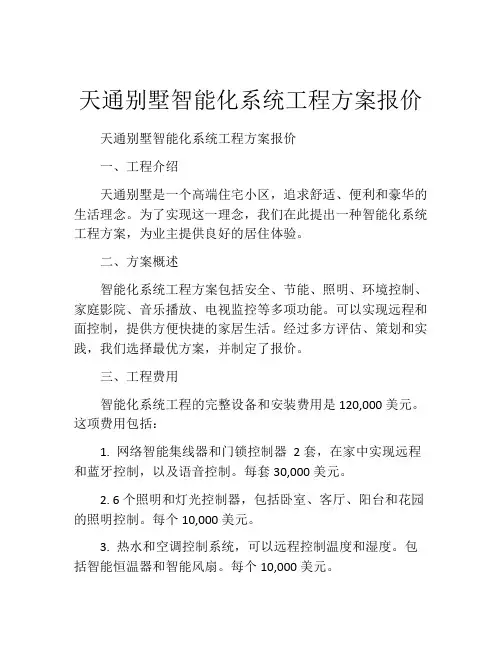 天通别墅智能化系统工程方案报价

天通别墅智能化系统工程方案报价

一、工程介绍

天通别墅是一个高端住宅小区，追求舒适、便利和豪华的生活理念。为了实现这一理念，我们在此提出一种智能化系统工程方案，为业主提供良好的居住体验。

二、方案概述

智能化系统工程方案包括安全、节能、照明、环境控制、家庭影院、音乐播放、电视监控等多项功能。可以实现远程和面控制，提供方便快捷的家居生活。经过多方评估、策划和实践，我们选择最优方案，并制定了报价。

三、工程费用

智能化系统工程的完整设备和安装费用是 120,000 美元。这项费用包括：

1. 网络智能集线器和门锁控制器 2 套，在家中实现远程和蓝牙控制，以及语音控制。每套 30,000 美元。

2. 6 个照明和灯光控制器，包括卧室、客厅、阳台和花园的照明控制。每个 10,000 美元。

3. 热水和空调控制系统，可以远程控制温度和湿度。包括智能恒温器和智能风扇。每个 10,000 美元。